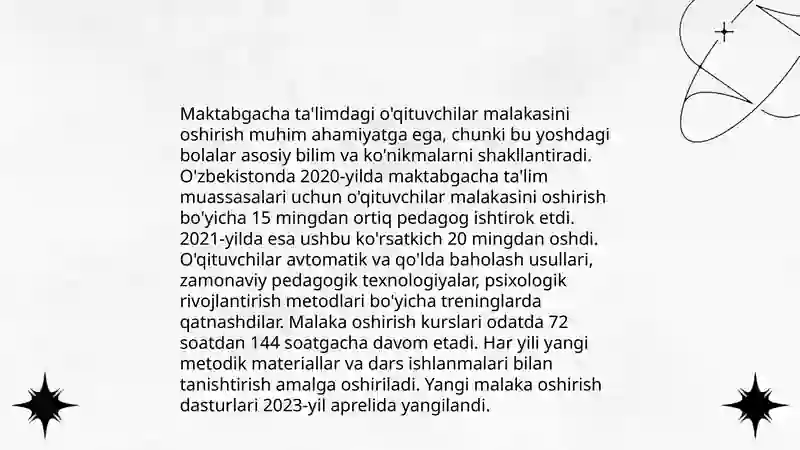 Maktabgacha ta'limdagi o'qituvchilar malakasini oshirish muhim ahamiyatga ega, chunki bu yoshdagi bolalar asosiy bilim va ko'nikmalarni shakllantiradi. O'zbekistonda 2020-yilda maktabgacha ta'lim muassasalari uchun o'qituvchilar malakasini oshirish bo'yicha 15 mingdan ortiq pedagog ishtirok etdi. 2021-yilda esa ushbu ko'rsatkich 20 mingdan oshdi. O'qituvchilar avtomatik va qo'lda baholash usullari, zamonaviy pedagogik texnologiyalar, psixologik rivojlantirish metodlari bo'yicha treninglarda qatnashdilar. Malaka oshirish kurslari odatda 72 soatdan 144 soatgacha davom etadi. Har yili yangi metodik materiallar va dars ishlanmalari bilan tanishtirish amalga oshiriladi. Yangi malaka oshirish dasturlari 2023-yil aprelida yangilandi.